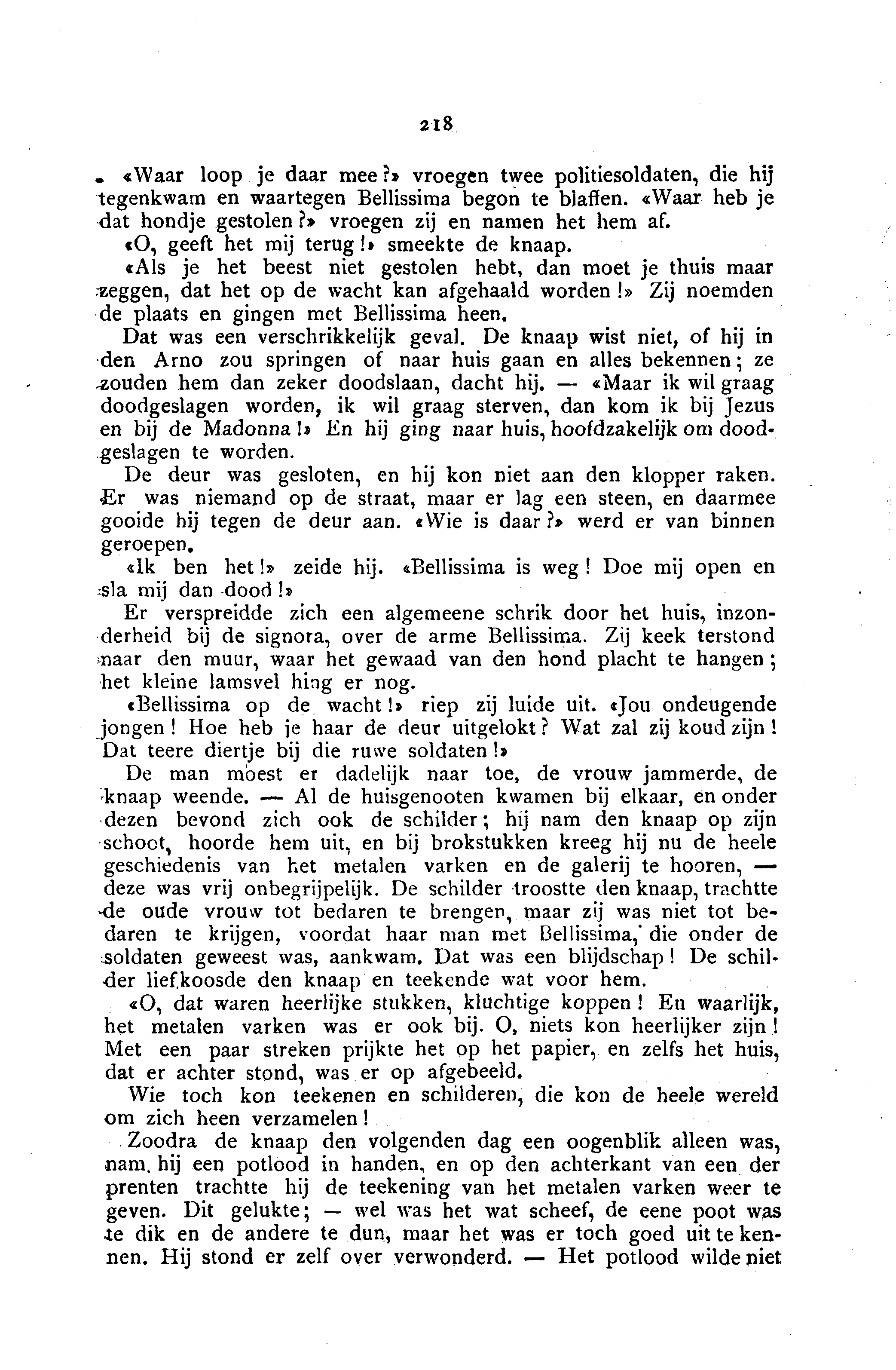 218

«Waar loop je daar mee?» vroegen twee politiesoldaten, die hij tegenkwam en waartegen Bellissima begon te blaffen. «Waar heb je dat hondje gestolen?» vroegen zij en namen het hem af.

«O, geeft het mij terug!» smeekte de knaap.

«Als je het beest niet gestolen hebt, dan moet je thuis maar zeggen, dat het op de wacht kan afgehaald worden!» Zij noemden de plaats en gingen met Bellissima heen.

Dat was een verschrikkelijk geval. De knaap wist niet, of hij in den Arno zou springen of naar huis gaan en alles bekennen; ze zouden hem dan zeker doodslaan, dacht hij. — «Maar ik wil graag doodgeslagen worden, ik wil graag sterven, dan kom ik bij Jezus en bij de Madonna!» En hij ging naar huis, hoofdzakelijk om doodgeslagen te worden.

De deur was gesloten, en hij kon niet aan den klopper raken. Er was niemand op de straat, maar er lag een steen, en daarmee gooide hij tegen de deur aan. «Wie is daar?» werd er van binnen geroepen.

«Ik ben het!» zeide hij. «Bellissima is weg! Doe mij open en sla mij dan dood!»

Er verspreidde zich een algemeene schrik door het huis, inzonderheid bij de signora, over de arme Bellissima. Zij keek terstond naar den muur, waar het gewaad van den hond placht te hangen; het kleine lamsvel hing er nog.

«Bellissima op de wacht!» riep zij luide uit. «Jou ondeugende jongen! Hoe heb je haar de deur uitgelokt? Wat zal zij koud zijn! Dat teere diertje bij die ruwe soldaten!»

De man moest er dadelijk naar toe, de vrouw jammerde, de knaap weende. — Al de huisgenooten kwamen bij elkaar, en onder dezen bevond zich ook de schilder; hij nam den knaap op zijn schoot, hoorde hem uit, en bij brokstukken kreeg hij nu de heele geschiedenis van het metalen varken en de galerij te hooren, — deze was vrij onbegrijpelijk. De schilder troostte den knaap, trachtte de oude vrouw tot bedaren te brengen, maar zij was niet tot bedaren te krijgen, voordat haar man met Bellissima, die onder de soldaten geweest was, aankwam. Dat was een blijdschap! De schilder liefkoosde den knaap en teekende wat voor hem.

«O, dat waren heerlijke stukken, kluchtige koppen! En waarlijk, het metalen varken was er ook bij. O, niets kon heerlijker zijn! Met een paar streken prijkte het op het papier, en zelfs het huis, dat er achter stond, was er op afgebeeld.

Wie toch kon teekenen en schilderen, die kon de heele wereld om zich heen verzamelen!

Zoodra de knaap den volgenden dag een oogenblik alleen was, nam hij een potlood in handen, en op den achterkant van een der prenten trachtte hij de teekening van het metalen varken weer te geven. Dit gelukte; — wel was het wat scheef, de eene poot was te dik en de andere te dun, maar het was er toch goed uit te kennen. Hij stond er zelf over verwonderd. — Het potlood wilde niet